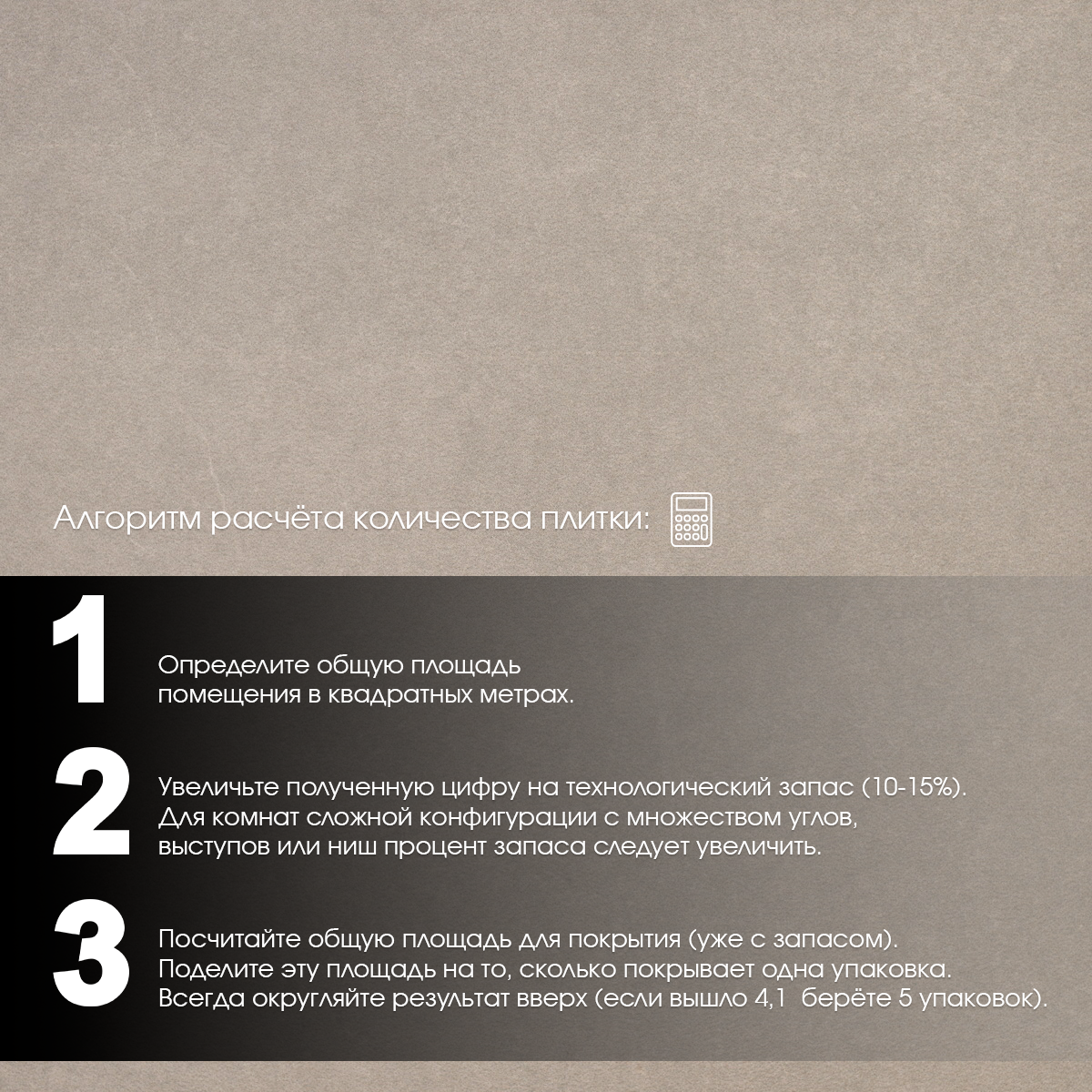 Алгоритм расчёта количества плитки:

1

Определите общую площадь помещения в квадратных метрах.

2

Увеличьте полученную цифру на технологический запас (10-15%). Для комнат сложной конфигурации с множеством углов, выступов или ниш процент запаса следует увеличить.

3

Посчитайте общую площадь для покрытия (уже с запасом). Поделите эту площадь на то, сколько покрывает одна упаковка. Всегда округляйте результат вверх (если вышло 4,1 берёте 5 упаковок).